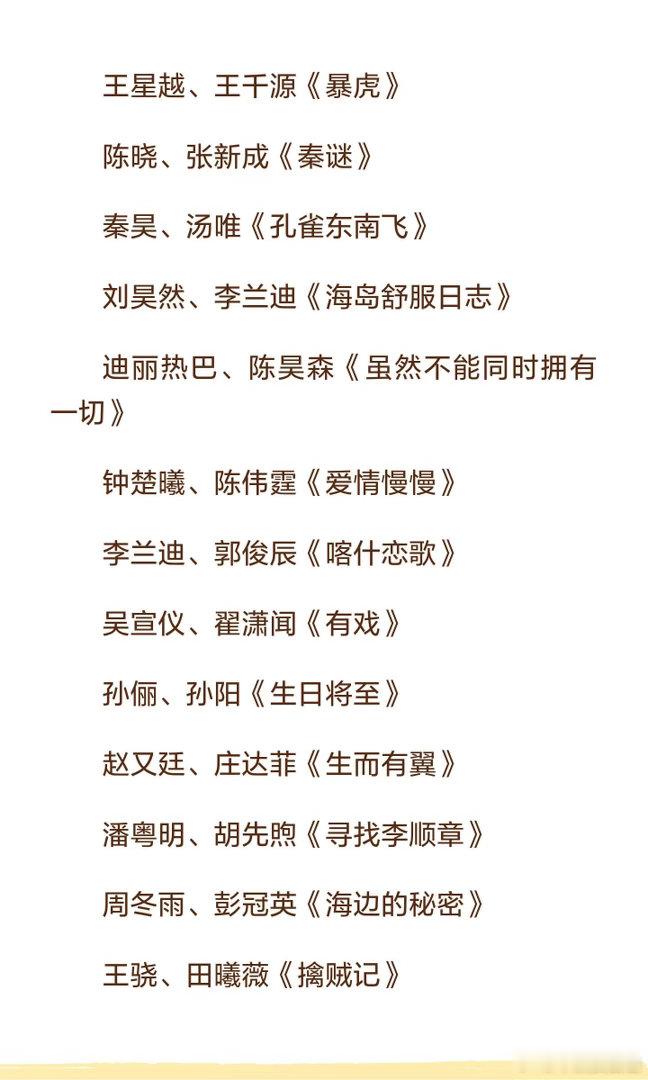 王星越、王千源《暴虎》

陈晓、张新成《秦谜》

秦昊、汤唯《孔雀东南飞》

刘昊然、李兰迪《海岛舒服日志》

迪丽热巴、陈昊森《虽然不能同时拥有一切》

钟楚曦、陈伟霆《爱情慢慢》

李兰迪、郭俊辰《喀什恋歌》

吴宣仪、翟潇闻《有戏》

孙俪、孙阳《生日将至》

赵又廷、庄达菲《生而有翼》

潘粤明、胡先煦《寻找李顺章》

周冬雨、彭冠英《海边的秘密》

王骁、田曦薇《擒贼记》